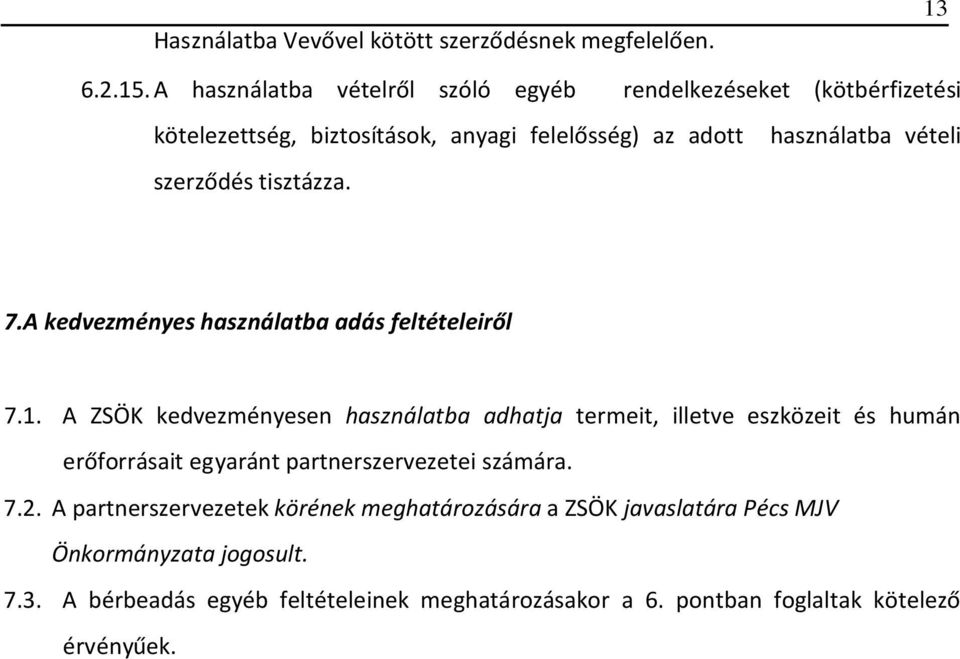 13

Használatba Vevővel kötött szerződésnek megfelelően.

6.2.15. A használatba vételről szóló egyéb rendelkezéseket (kötbérfizetési kötelezettség, biztosítások, anyagi felelősség) az adott használatba vételi szerződés tisztázza.

7.A kedvezményes használatba adás feltételeiről

7.1. A ZSÖK kedvezményesen használatba adhatja termeit, illetve eszközeit és humán erőforrásait egyaránt partnerszervezetei számára.

7.2. A partnerszervezetek körének meghatározására a ZSÖK javaslatára Pécs MJV Önkormányzata jogosult.

7.3. A bérbeadás egyéb feltételeinek meghatározásakor a 6. pontban foglaltak kötelező érvényűek.